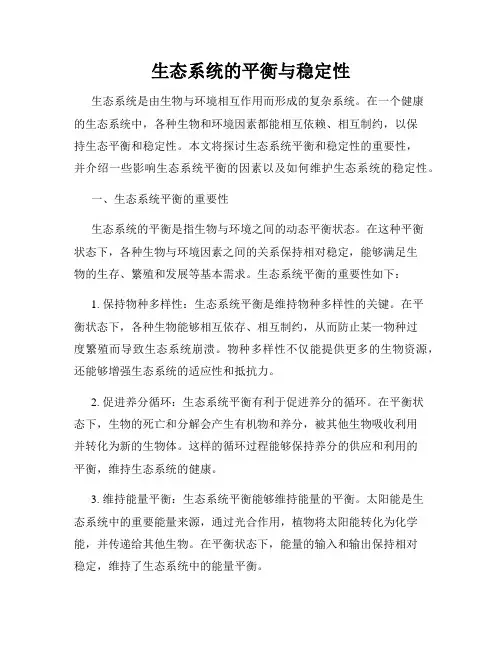 生态系统的平衡与稳定性

生态系统是由生物与环境相互作用而形成的复杂系统。在一个健康的生态系统中，各种生物和环境因素都能相互依赖、相互制约，以保持生态平衡和稳定性。本文将探讨生态系统平衡和稳定性的重要性，并介绍一些影响生态系统平衡的因素以及如何维护生态系统的稳定性。

一、生态系统平衡的重要性

生态系统的平衡是指生物与环境之间的动态平衡状态。在这种平衡状态下，各种生物与环境因素之间的关系保持相对稳定，能够满足生物的生存、繁殖和发展等基本需求。生态系统平衡的重要性如下：

1. 保持物种多样性：生态系统平衡是维持物种多样性的关键。在平衡状态下，各种生物能够相互依存、相互制约，从而防止某一物种过度繁殖而导致生态系统崩溃。物种多样性不仅能提供更多的生物资源，还能够增强生态系统的适应性和抵抗力。

2. 促进养分循环：生态系统平衡有利于促进养分的循环。在平衡状态下，生物的死亡和分解会产生有机物和养分，被其他生物吸收利用并转化为新的生物体。这样的循环过程能够保持养分的供应和利用的平衡，维持生态系统的健康。

3. 维持能量平衡：生态系统平衡能够维持能量的平衡。太阳能是生态系统中的重要能量来源，通过光合作用，植物将太阳能转化为化学能，并传递给其他生物。在平衡状态下，能量的输入和输出保持相对稳定，维持了生态系统中的能量平衡。